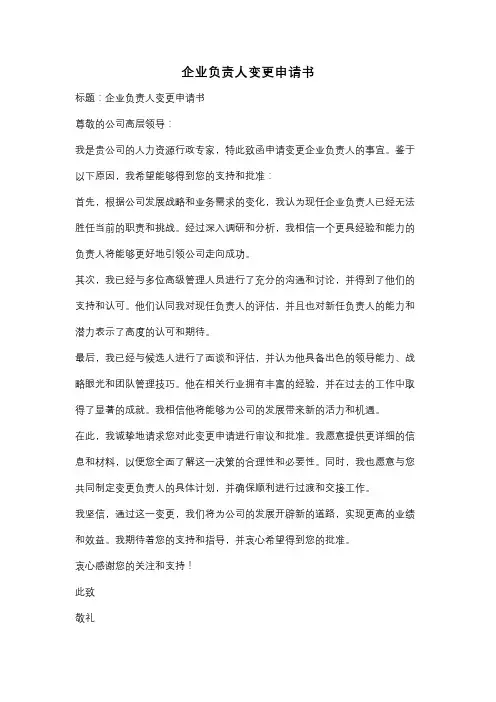 企业负责人变更申请书

标题：企业负责人变更申请书

尊敬的公司高层领导：

我是贵公司的人力资源行政专家，特此致函申请变更企业负责人的事宜。鉴于以下原因，我希望能够得到您的支持和批准：

首先，根据公司发展战略和业务需求的变化，我认为现任企业负责人已经无法胜任当前的职责和挑战。经过深入调研和分析，我相信一个更具经验和能力的负责人将能够更好地引领公司走向成功。

其次，我已经与多位高级管理人员进行了充分的沟通和讨论，并得到了他们的支持和认可。他们认同我对现任负责人的评估，并且也对新任负责人的能力和潜力表示了高度的认可和期待。

最后，我已经与候选人进行了面谈和评估，并认为他具备出色的领导能力、战略眼光和团队管理技巧。他在相关行业拥有丰富的经验，并在过去的工作中取得了显著的成就。我相信他将能够为公司的发展带来新的活力和机遇。

在此，我诚挚地请求您对此变更申请进行审议和批准。我愿意提供更详细的信息和材料，以便您全面了解这一决策的合理性和必要性。同时，我也愿意与您共同制定变更负责人的具体计划，并确保顺利进行过渡和交接工作。

我坚信，通过这一变更，我们将为公司的发展开辟新的道路，实现更高的业绩和效益。我期待着您的支持和指导，并衷心希望得到您的批准。

衷心感谢您的关注和支持！

此致

敬礼